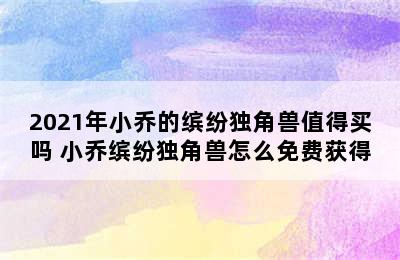 2021年小乔的缤纷独角兽值得买吗 小乔缤纷独角兽怎么免费获得